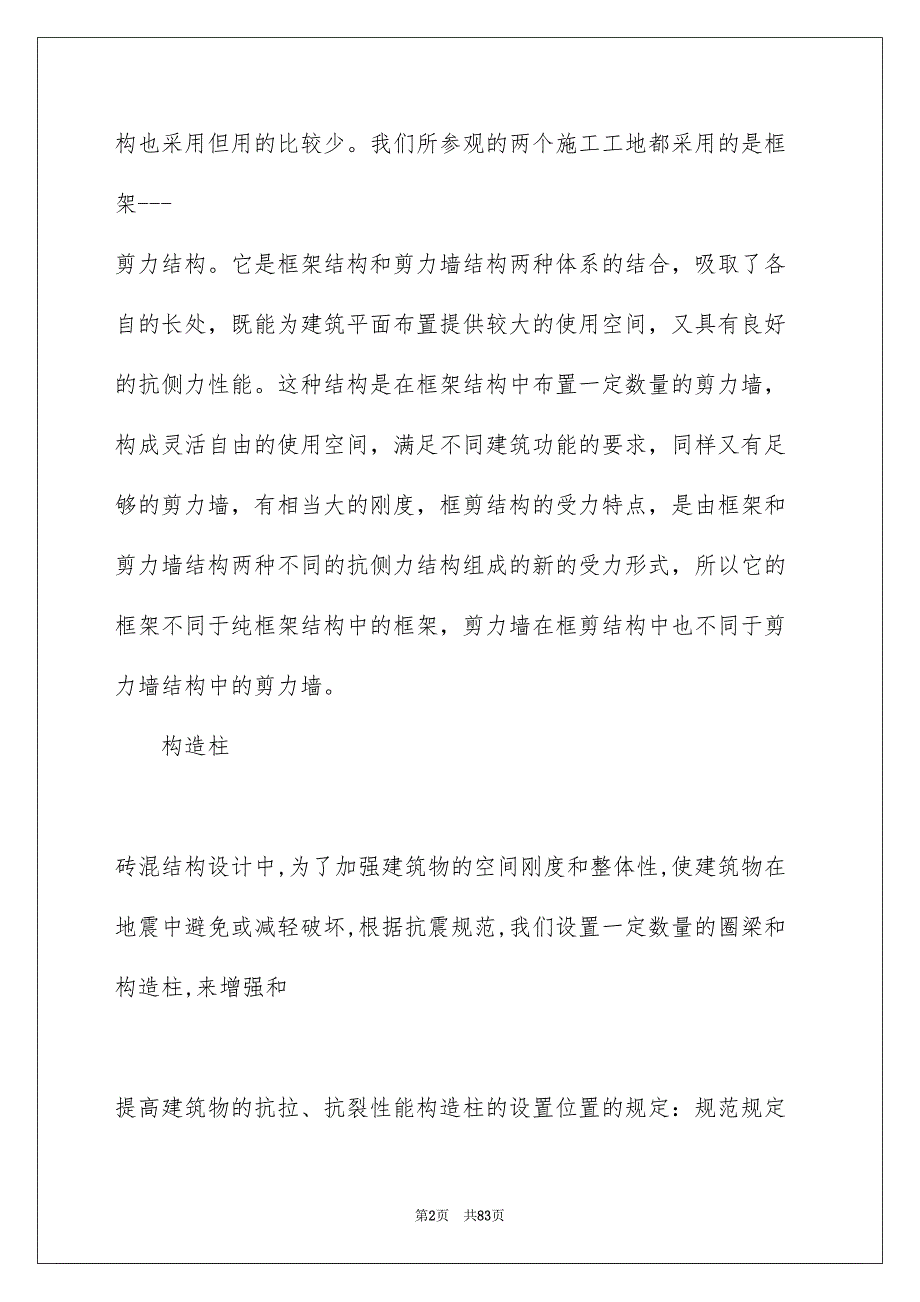 构也采用但用的比较少。我们所参观的两个施工工地都采用的是框架---

剪力结构。它是框架结构和剪力墙结构两种体系的结合，吸取了各自的长处，既能为建筑平面布置提供较大的使用空间，又具有良好的抗侧力性能。这种结构是在框架结构中布置一定数量的剪力墙，构成灵活自由的使用空间，满足不同建筑功能的要求，同样又有足够的剪力墙，有相当大的刚度，框剪结构的受力特点，是由框架和剪力墙结构两种不同的抗侧力结构组成的新的受力形式，所以它的框架不同于纯框架结构中的框架，剪力墙在框剪结构中也不同于剪力墙结构中的剪力墙。

构造柱

砖混结构设计中,为了加强建筑物的空间刚度和整体性,使建筑物在地震中避免或减轻破坏,根据抗震规范,我们设置一定数量的圈梁和构造柱,来增强和

提高建筑物的抗拉、抗裂性能构造柱的设置位置的规定：规范规定

第2页 共83页